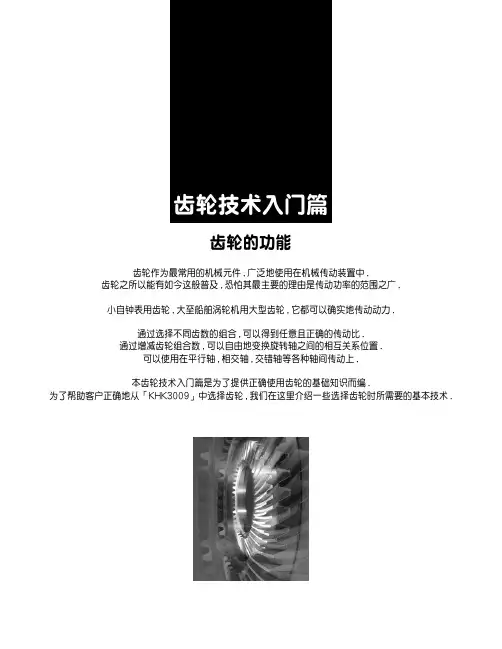 齿轮技术入门篇

齿轮的功能

齿轮作为最常用的机械元件，广泛地使用在机械传动装置中．
齿轮之所以能有如今这般普及，恐怕其最主要的理由是传动功率的范围之广．

小自钟表用齿轮，大至船舶涡轮机用大型齿轮，它都可以确实地传动动力．

通过选择不同齿数的组合，可以得到任意且正确的传动比．
通过增减齿轮组合数，可以自由地变换旋转轴之间的相互关系位置．
可以使用在平行轴，相交轴，交错轴等各种轴间传动上．

本齿轮技术入门篇是为了提供正确使用齿轮的基础知识而编．
为了帮助客户正确地从「KHK3009」中选择齿轮，我们在这里介绍一些选择齿轮时所需要的基本技术．